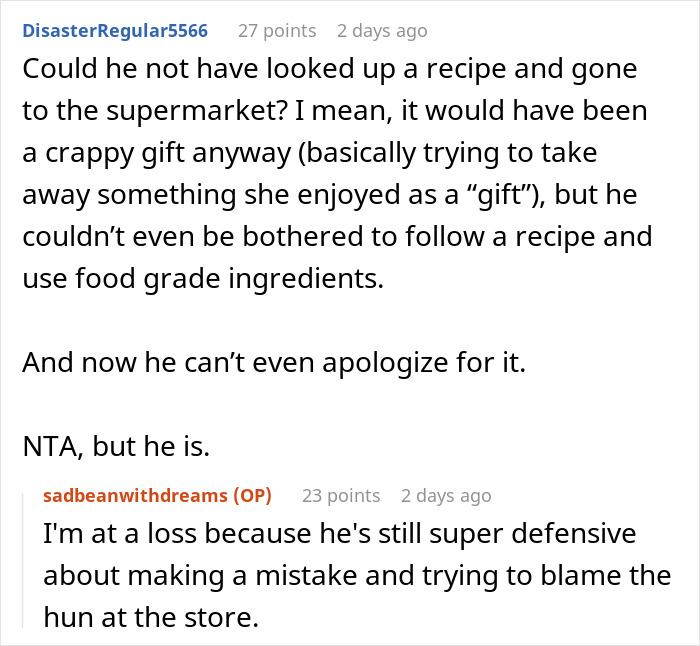 DisasterRegular5566 27 points 2 days ago

Could he not have looked up a recipe and gone to the supermarket? I mean, it would have been a crappy gift anyway (basically trying to take away something she enjoyed as a “gift”), but he couldn’t even be bothered to follow a recipe and use food grade ingredients.

And now he can’t even apologize for it.

NTA, but he is.

sadbeanwithdreams (OP) 23 points 2 days ago

I'm at a loss because he's still super defensive about making a mistake and trying to blame the hun at the store.